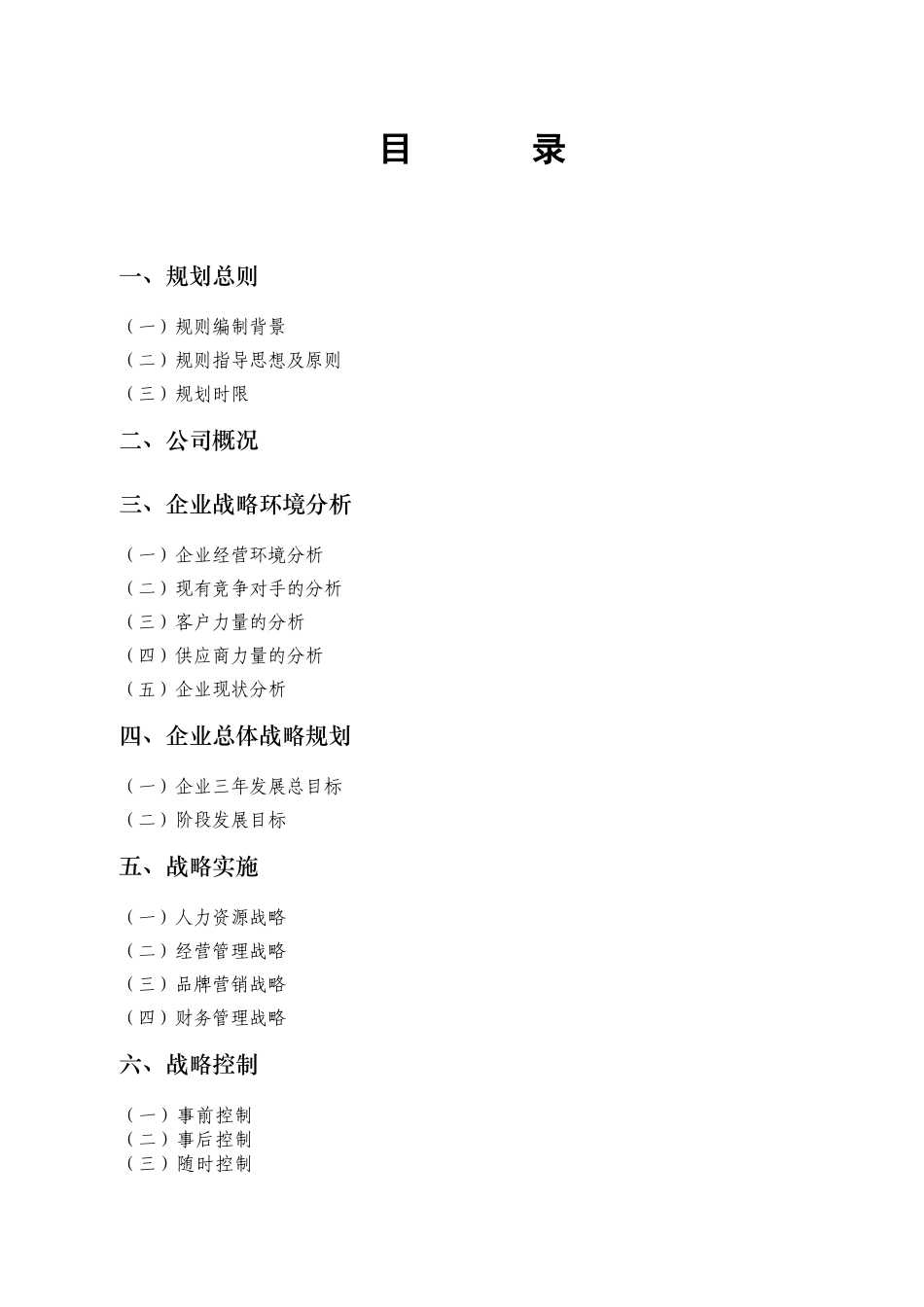 目　　录

一、规划总则

（一）规则编制背景
（二）规则指导思想及原则
（三）规划时限

二、公司概况

三、企业战略环境分析

（一）企业经营环境分析
（二）现有竞争对手的分析
（三）客户力量的分析
（四）供应商力量的分析
（五）企业现状分析

四、企业总体战略规划

（一）企业三年发展总目标
（二）阶段发展目标

五、战略实施

（一）人力资源战略
（二）经营管理战略
（三）品牌营销战略
（四）财务管理战略

六、战略控制

（一）事前控制
（二）事后控制
（三）随时控制